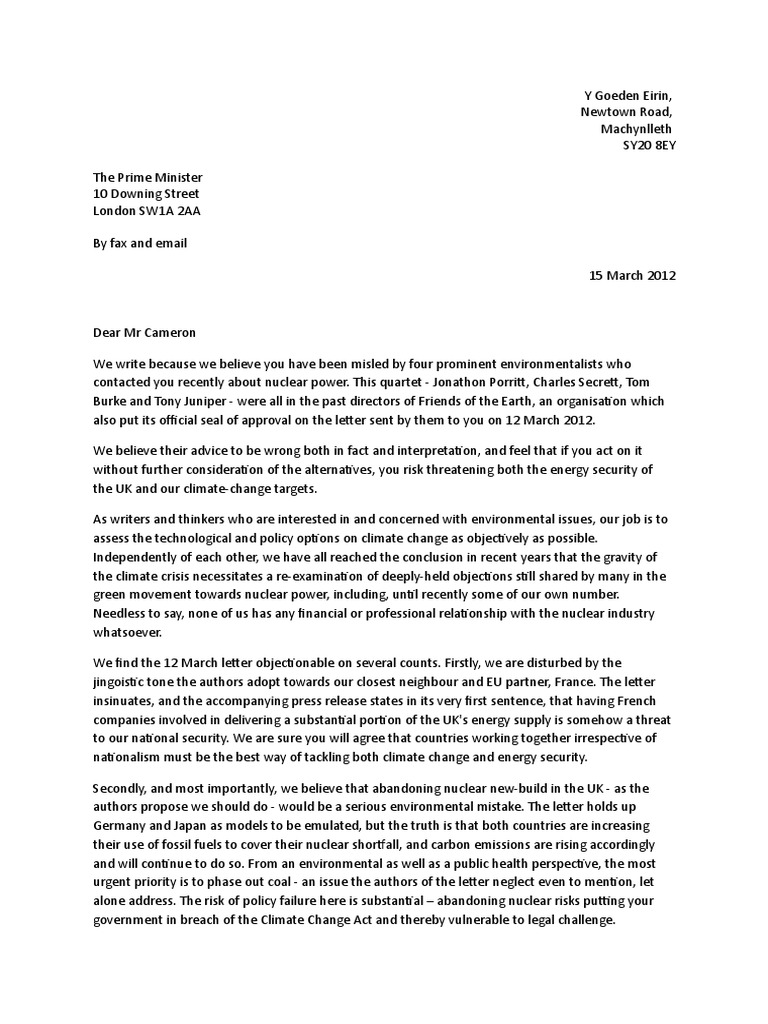 Y Goeden Eirin,
Newtown Road,
Machynlleth
SY20 8EY

The Prime Minister
10 Downing Street
London SW1A 2AA

By fax and email

15 March 2012

Dear Mr Cameron

We write because we believe you have been misled by four prominent environmentalists who contacted you recently about nuclear power. This quartet - Jonathon Porritt, Charles Secrett, Tom Burke and Tony Juniper - were all in the past directors of Friends of the Earth, an organisation which also put its official seal of approval on the letter sent by them to you on 12 March 2012.

We believe their advice to be wrong both in fact and interpretation, and feel that if you act on it without further consideration of the alternatives, you risk threatening both the energy security of the UK and our climate-change targets.

As writers and thinkers who are interested in and concerned with environmental issues, our job is to assess the technological and policy options on climate change as objectively as possible. Independently of each other, we have all reached the conclusion in recent years that the gravity of the climate crisis necessitates a re-examination of deeply-held objections still shared by many in the green movement towards nuclear power, including, until recently some of our own number. Needless to say, none of us has any financial or professional relationship with the nuclear industry whatsoever.

We find the 12 March letter objectionable on several counts. Firstly, we are disturbed by the jingoistic tone the authors adopt towards our closest neighbour and EU partner, France. The letter insinuates, and the accompanying press release states in its very first sentence, that having French companies involved in delivering a substantial portion of the UK's energy supply is somehow a threat to our national security. We are sure you will agree that countries working together irrespective of nationalism must be the best way of tackling both climate change and energy security.

Secondly, and most importantly, we believe that abandoning nuclear new-build in the UK - as the authors propose we should do - would be a serious environmental mistake. The letter holds up Germany and Japan as models to be emulated, but the truth is that both countries are increasing their use of fossil fuels to cover their nuclear shortfall, and carbon emissions are rising accordingly and will continue to do so. From an environmental as well as a public health perspective, the most urgent priority is to phase out coal - an issue the authors of the letter neglect even to mention, let alone address. The risk of policy failure here is substantial – abandoning nuclear risks putting your government in breach of the Climate Change Act and thereby vulnerable to legal challenge.